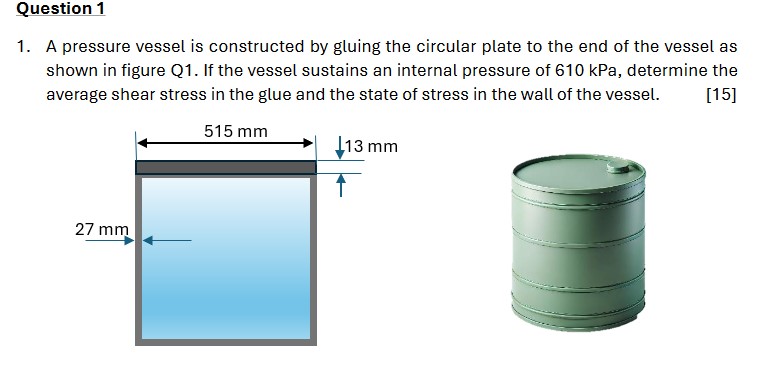 Question 1

1. A pressure vessel is constructed by gluing the circular plate to the end of the vessel as shown in figure Q1. If the vessel sustains an internal pressure of 610 kPa, determine the average shear stress in the glue and the state of stress in the wall of the vessel. [15]

515 mm

13 mm

27 mm